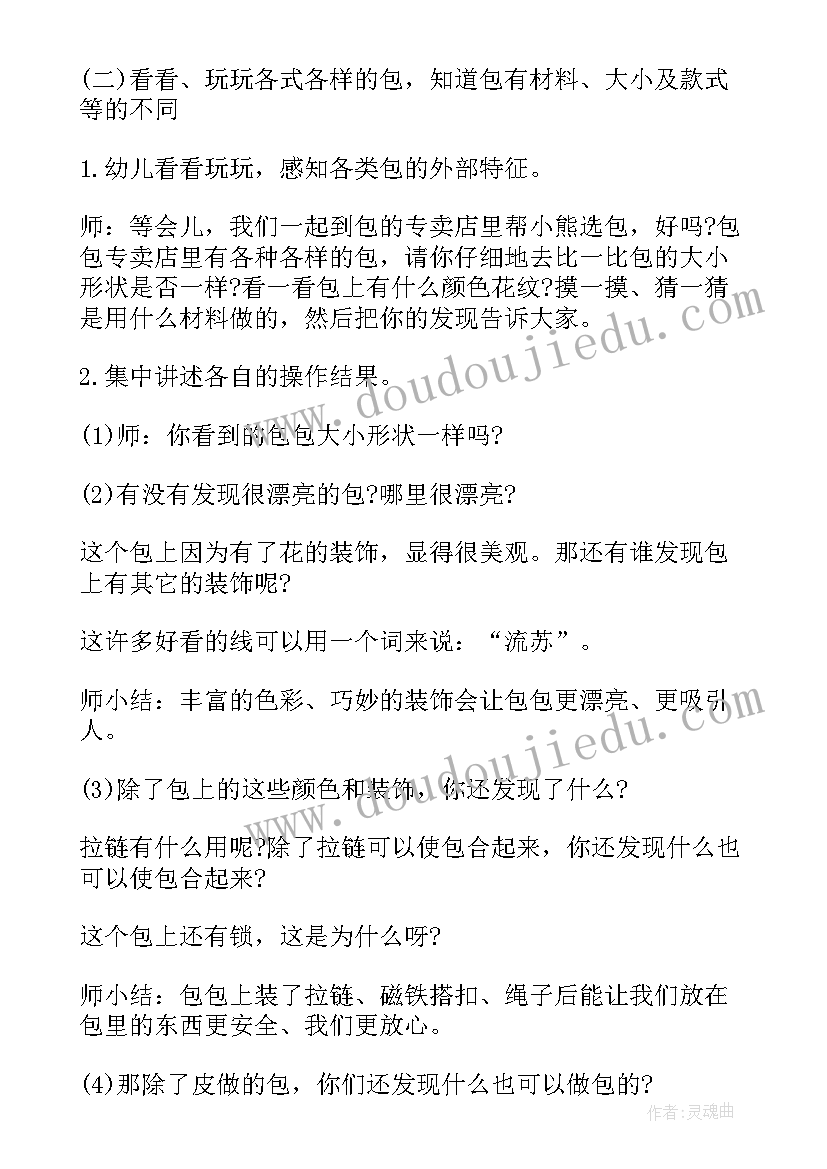 (二)看看、玩玩各式各样的包，知道包有材料、大小及款式等的不同

1.幼儿看看玩玩，感知各类包的外部特征。

师：等会儿，我们一起到包的专卖店里帮小熊选包，好吗?包包专卖店里有各种各样的包，请你仔细地去比一比包的大小形状是否一样?看一看包上有什么颜色花纹?摸一摸、猜一猜是用什么材料做的，然后把你的发现告诉大家。

2.集中讲述各自的操作结果。

(1)师：你看到的包包大小形状一样吗?

(2)有没有发现很漂亮的包?哪里很漂亮?

这个包上因为有了花的装饰，显得很美观。那还有谁发现包上有其它的装饰呢?

这许多好看的线可以用一个词来说：“流苏”。

师小结：丰富的色彩、巧妙的装饰会让包包更漂亮、更吸引人。

(3)除了包上的这些颜色和装饰，你还发现了什么?

拉链有什么用呢?除了拉链可以使包合起来，你还发现什么也可以使包合起来?

这个包上还有锁，这是为什么呀?

师小结：包包上装了拉链、磁铁搭扣、绳子后能让我们放在包里的东西更安全、我们更放心。

(4)那除了皮做的包，你们还发现什么也可以做包的?

www.doudoujiedu.com

www.doudoujiedu.com

作者：灵魂曲